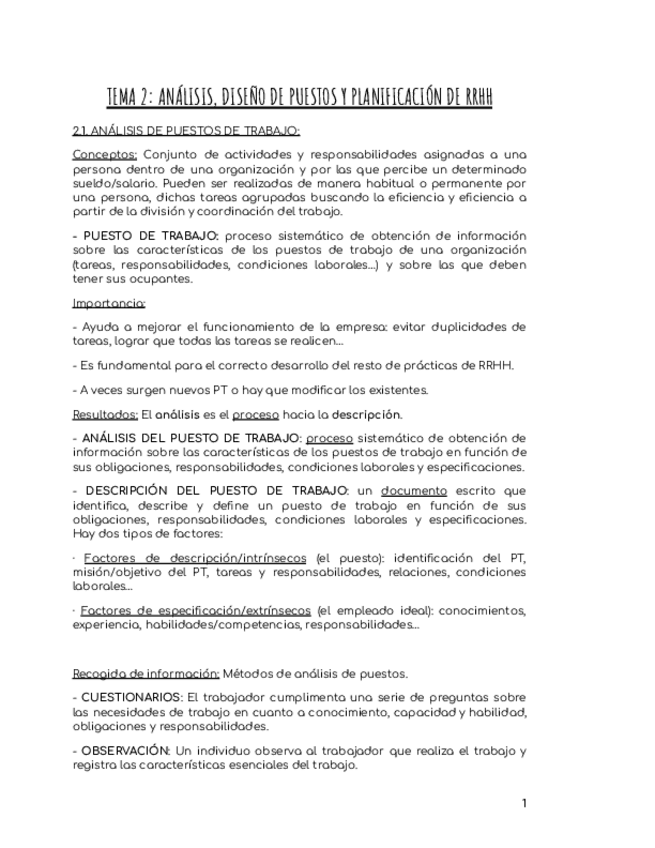 TEMA 2: ANÁLISIS, DISEÑO DE PUESTOS Y PLANIFICACIÓN DE RRHH

2.1. ANÁLISIS DE PUESTOS DE TRABAJO:

Conceptos: Conjunto de actividades y responsabilidades asignadas a una persona dentro de una organización y por las que percibe un determinado sueldo/salario. Pueden ser realizadas de manera habitual o permanente por una persona, dichas tareas agrupadas buscando la eficiencia y eficiencia a partir de la división y coordinación del trabajo.

- PUESTO DE TRABAJO: proceso sistemático de obtención de información sobre las características de los puestos de trabajo de una organización (tareas, responsabilidades, condiciones laborales...) y sobre las que deben tener sus ocupantes.

Importancia:

- Ayuda a mejorar el funcionamiento de la empresa: evitar duplicidades de tareas, lograr que todas las tareas se realicen...

- Es fundamental para el correcto desarrollo del resto de prácticas de RRHH.

- A veces surgen nuevos PT o hay que modificar los existentes.

Resultados: El análisis es el proceso hacia la descripción.

- ANÁLISIS DEL PUESTO DE TRABAJO: proceso sistemático de obtención de información sobre las características de los puestos de trabajo en función de sus obligaciones, responsabilidades, condiciones laborales y especificaciones.

- DESCRIPCIÓN DEL PUESTO DE TRABAJO: un documento escrito que identifica, describe y define un puesto de trabajo en función de sus obligaciones, responsabilidades, condiciones laborales y especificaciones. Hay dos tipos de factores:

· Factores de descripción/intrínsecos (el puesto): identificación del PT, misión/objetivo del PT, tareas y responsabilidades, relaciones, condiciones laborales...

· Factores de especificación/extrínsecos (el empleado ideal): conocimientos, experiencia, habilidades/competencias, responsabilidades...

Recogida de información: Métodos de análisis de puestos.

- CUESTIONARIOS: El trabajador cumplimenta una serie de preguntas sobre las necesidades de trabajo en cuanto a conocimiento, capacidad y habilidad, obligaciones y responsabilidades.

- OBSERVACIÓN: Un individuo observa al trabajador que realiza el trabajo y registra las características esenciales del trabajo.

1